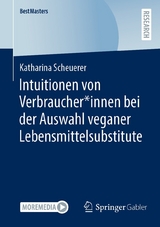 BestMasters

RESEARCH

Katharina Scheuerer

Intuitionen von Verbraucher*innen bei der Auswahl veganer Lebensmittelsubstitute

MOREMEDIA

Springer Gabler